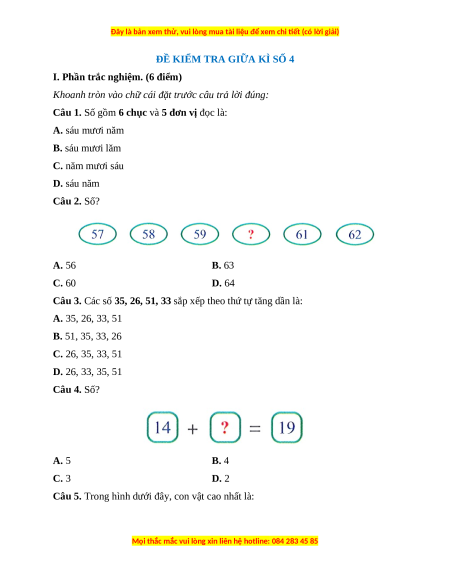 Đây là bản xem thử, vui lòng mua tài liệu để xem chi tiết (có lời giải)

ĐỀ KIỂM TRA GIỮA KÌ SỐ 4

I. Phần trắc nghiệm. (6 điểm)

Khoanh tròn vào chữ cái đặt trước câu trả lời đúng:

Câu 1. Số gồm 6 chục và 5 đơn vị đọc là:

A. sáu mươi năm

B. sáu mươi lăm

C. năm mươi sáu

D. sáu năm

Câu 2. Số?

57 58 59 ? 61 62

A. 56

B. 63

C. 60

D. 64

Câu 3. Các số 35, 26, 51, 33 sắp xếp theo thứ tự tăng dần là:

A. 35, 26, 33, 51

B. 51, 35, 33, 26

C. 26, 35, 33, 51

D. 26, 33, 35, 51

Câu 4. Số?

14 + ? = 19

A. 5

B. 4

C. 3

D. 2

Câu 5. Trong hình dưới đây, con vật cao nhất là:

Mọi thắc mắc vui lòng xin liên hệ hotline: 084 283 45 85